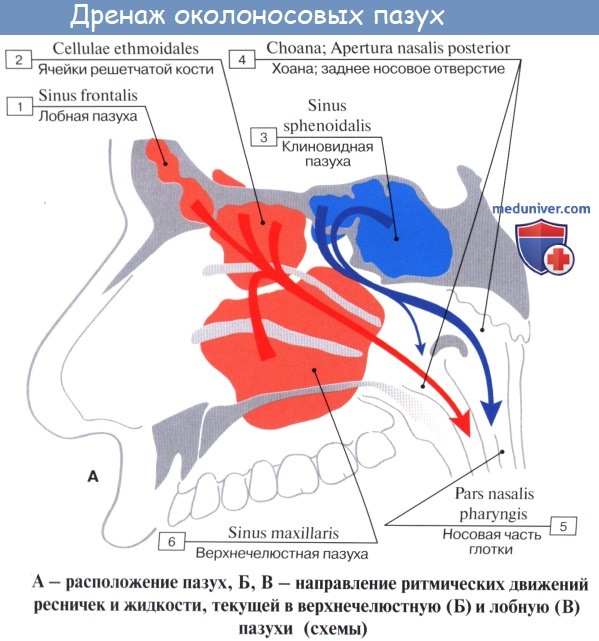 Дренаж околоносовых пазух

2 Cellulae ethmoidales
Ячейки решетчатой кости

4 Choana; Apertura nasalis posterior
Хоана; заднее носовое отверстие

1 Sinus frontalis
Лобная пазуха

Sinus sphenoidalis
3 Клиновидная пазуха

meduniver.com

A

Pars nasalis pharyngis
5 Носовая часть глотки

6 Sinus maxillaris
Верхнечелюстная пазуха

А – расположение пазух, Б, В – направление ритмических движений ресничек и жидкости, текущей в верхнечелюстную (Б) и лобную (В) пазухи (схемы)